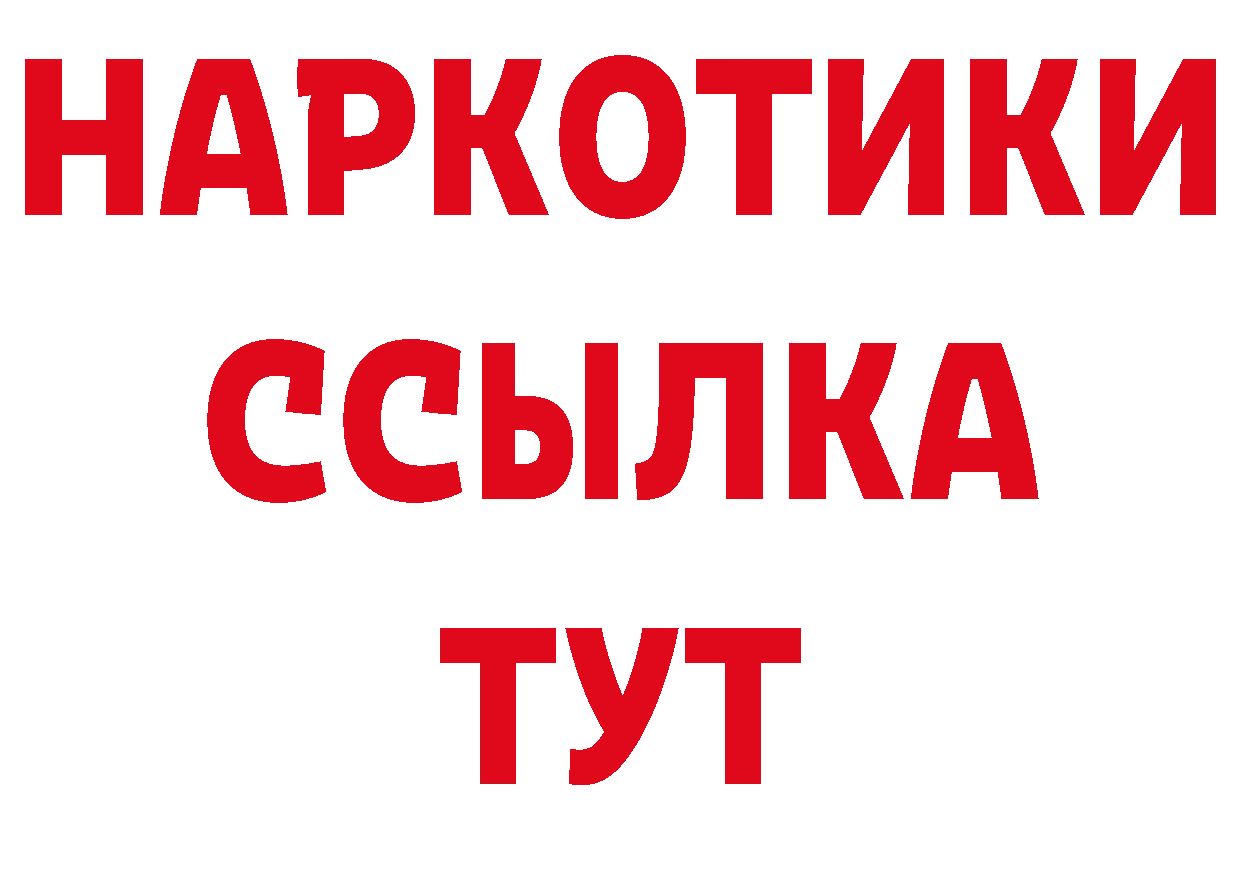 НАРКОТИКИ ССЫЛКА ТУТ